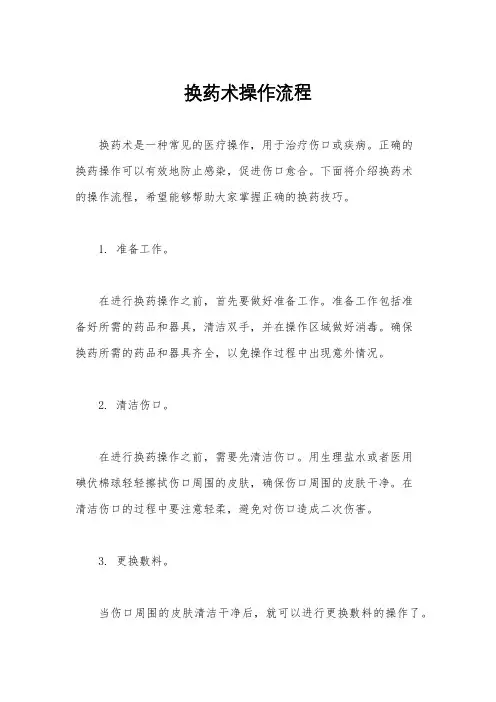 换药术操作流程

换药术是一种常见的医疗操作，用于治疗伤口或疾病。正确的换药操作可以有效地防止感染，促进伤口愈合。下面将介绍换药术的操作流程，希望能够帮助大家掌握正确的换药技巧。

1. 准备工作。

在进行换药操作之前，首先要做好准备工作。准备工作包括准备好所需的药品和器具，清洁双手，并在操作区域做好消毒。确保换药所需的药品和器具齐全，以免操作过程中出现意外情况。

2. 清洁伤口。

在进行换药操作之前，需要先清洁伤口。用生理盐水或者医用碘伏棉球轻轻擦拭伤口周围的皮肤，确保伤口周围的皮肤干净。在清洁伤口的过程中要注意轻柔，避免对伤口造成二次伤害。

3. 更换敷料。

当伤口周围的皮肤清洁干净后，就可以进行更换敷料的操作了。